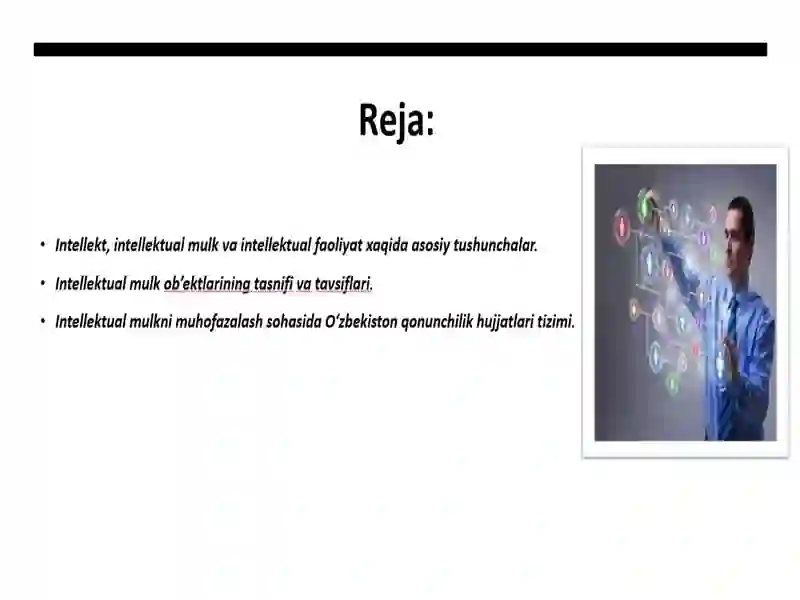 Reja:

• Intellekt, intellektual mulk va intellektual faoliyat xaqida asosiy tushunchalar.

• Intellektual mulk ob’ektlarining tasnifi va tavsiflari.

• Intellektual mulkni muhofazalash sohasida O‘zbekiston qonunchilik hujjatlari tizimi.